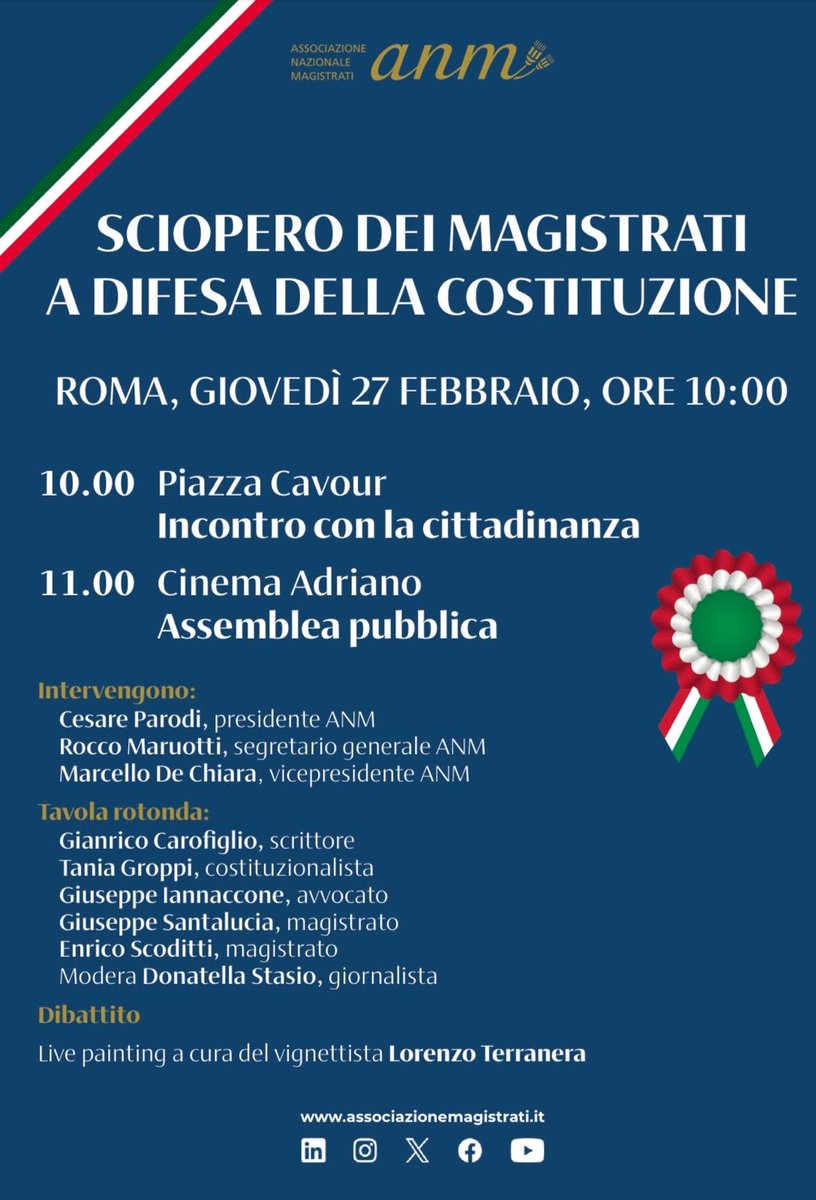 ASSOCIAZIONE NAZIONALE MAGISTRATI anm

SCIOPERO DEI MAGISTRATI A DIFESA DELLA COSTITUZIONE

ROMA, GIOVEDÌ 27 FEBBRAIO, ORE 10:00

10.00 Piazza Cavour
Incontro con la cittadinanza

11.00 Cinema Adriano
Assemblea pubblica

Intervengono:
Cesare Parodi, presidente ANM
Rocco Maruotti, segretario generale ANM
Marcello De Chiara, vicepresidente ANM

Tavola rotonda:
Gianrico Carofiglio, scrittore
Tania Groppi, costituzionalista
Giuseppe Iannaccone, avvocato
Giuseppe Santalucia, magistrato
Enrico Scoditti, magistrato
Modera Donatella Stasio, giornalista

Dibattito

Live painting a cura del vignettista Lorenzo Terranera

www.associazionemagistrati.it